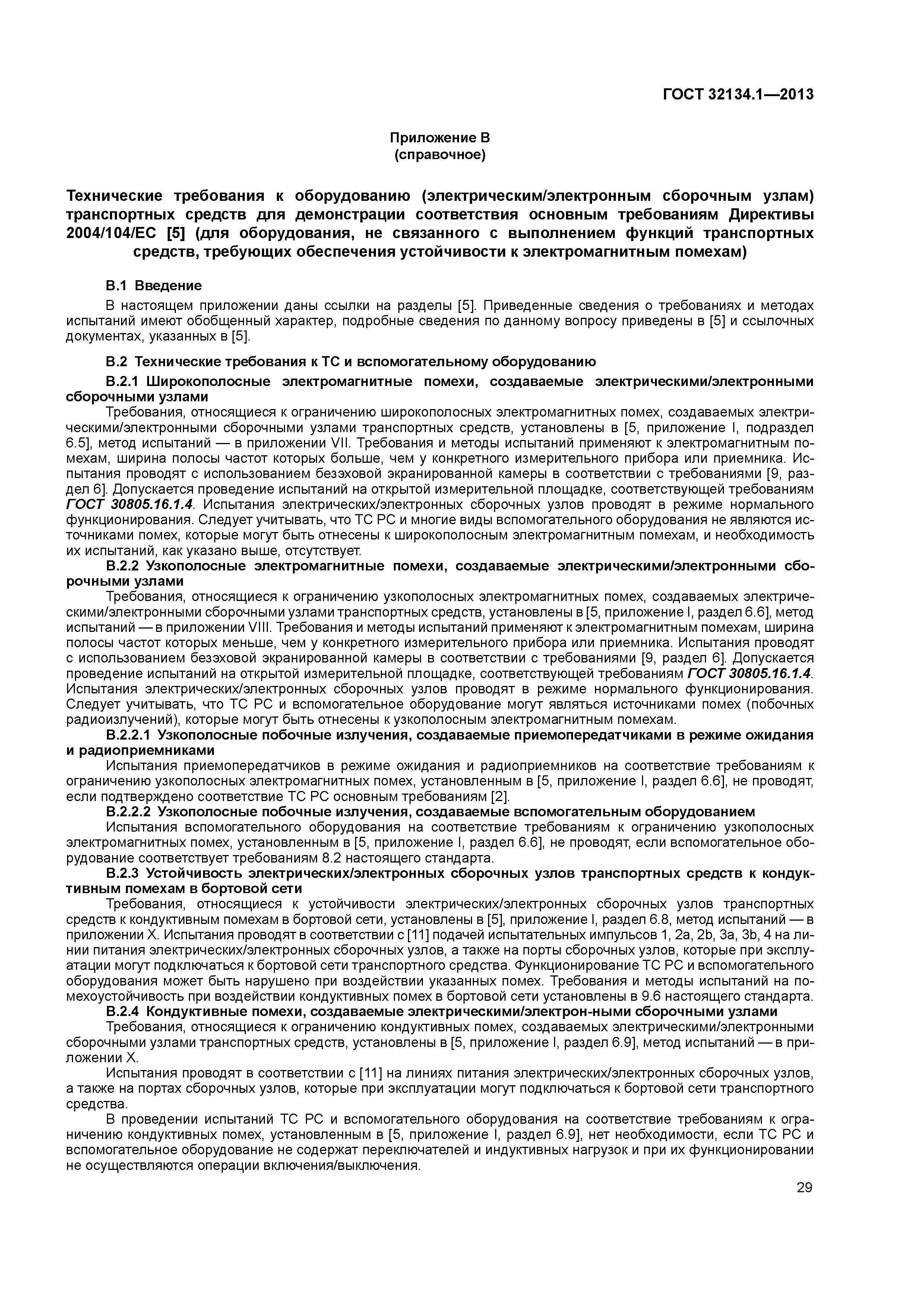 ГОСТ 32134.1—2013

Приложение В
(справочное)

Технические требования к оборудованию (электрическим/электронным сборочным узлам) транспортных средств для демонстрации соответствия основным требованиям Директивы 2004/104/ЕС [5] (для оборудования, не связанного с выполнением функций транспортных средств, требующих обеспечения устойчивости к электромагнитным помехам)

В.1 Введение

В настоящем приложении даны ссылки на разделы [5]. Приведенные сведения о требованиях и методах испытаний имеют обобщенный характер, подробные сведения по данному вопросу приведены в [5] и ссылочных документах, указанных в [5].

В.2 Технические требования к ТС и вспомогательному оборудованию

В.2.1 Широкополосные электромагнитные помехи, создаваемые электрическими/электронными сборочными узлами

Требования, относящиеся к ограничению широкополосных электромагнитных помех, создаваемых электрическими/электронными сборочными узлами транспортных средств, установлены в [5, приложение I, подраздел 6.5], метод испытаний — в приложении VII. Требования и методы испытаний применяют к электромагнитным помехам, ширина полосы частот которых больше, чем у конкретного измерительного прибора или приемника. Испытания проводят с использованием безэховой экранированной камеры в соответствии с требованиями [9, раздел 6]. Допускается проведение испытаний на открытой измерительной площадке, соответствующей требованиям ГОСТ 30805.16.1.4. Испытания электрических/электронных сборочных узлов проводят в режиме нормального функционирования. Следует учитывать, что ТС РС и многие виды вспомогательного оборудования не являются источниками помех, которые могут быть отнесены к широкополосным электромагнитным помехам, и необходимость их испытаний, как указано выше, отсутствует.

В.2.2 Узкополосные электромагнитные помехи, создаваемые электрическими/электронными сборочными узлами

Требования, относящиеся к ограничению узкополосных электромагнитных помех, создаваемых электрическими/электронными сборочными узлами транспортных средств, установлены в [5, приложение I, раздел 6.6], метод испытаний — в приложении VIII. Требования и методы испытаний применяют к электромагнитным помехам, ширина полосы частот которых меньше, чем у конкретного измерительного прибора или приемника. Испытания проводят с использованием безэховой экранированной камеры в соответствии с требованиями [9, раздел 6]. Допускается проведение испытаний на открытой измерительной площадке, соответствующей требованиям ГОСТ 30805.16.1.4. Испытания электрических/электронных сборочных узлов проводят в режиме нормального функционирования. Следует учитывать, что ТС РС и вспомогательное оборудование могут являться источниками помех (побочных радиоизлучений), которые могут быть отнесены к узкополосным электромагнитным помехам.

В.2.2.1 Узкополосные побочные излучения, создаваемые приемопередатчиками в режиме ожидания и радиоприемниками

Испытания приемопередатчиков в режиме ожидания и радиоприемников на соответствие требованиям к ограничению узкополосных электромагнитных помех, установленным в [5, приложение I, раздел 6.6], не проводят, если подтверждено соответствие ТС РС основным требованиям [2].

В.2.2.2 Узкополосные побочные излучения, создаваемые вспомогательным оборудованием

Испытания вспомогательного оборудования на соответствие требованиям к ограничению узкополосных электромагнитных помех, установленным в [5, приложение I, раздел 6.6], не проводят, если вспомогательное оборудование соответствует требованиям 8.2 настоящего стандарта.

В.2.3 Устойчивость электрических/электронных сборочных узлов транспортных средств к кондуктивным помехам в бортовой сети

Требования, относящиеся к устойчивости электрических/электронных сборочных узлов транспортных средств к кондуктивным помехам в бортовой сети, установлены в [5], приложение I, раздел 6.8, метод испытаний — в приложении X. Испытания проводят в соответствии с [11] подачей испытательных импульсов 1, 2a, 2b, 3a, 3b, 4 на линии питания электрических/электронных сборочных узлов, а также на порты сборочных узлов, которые при эксплуатации могут подключаться к бортовой сети транспортного средства. Функционирование ТС РС и вспомогательного оборудования может быть нарушено при воздействии указанных помех. Требования и методы испытаний на помехоустойчивость при воздействии кондуктивных помех в бортовой сети установлены в 9.6 настоящего стандарта.

В.2.4 Кондуктивные помехи, создаваемые электрическими/электрон-ными сборочными узлами

Требования, относящиеся к ограничению кондуктивных помех, создаваемых электрическими/электронными сборочными узлами транспортных средств, установлены в [5, приложение I, раздел 6.9], метод испытаний — в приложении X.

Испытания проводят в соответствии с [11] на линиях питания электрических/электронных сборочных узлов, а также на портах сборочных узлов, которые при эксплуатации могут подключаться к бортовой сети транспортного средства.

В проведении испытаний ТС РС и вспомогательного оборудования на соответствие требованиям к ограничению кондуктивных помех, установленным в [5, приложение I, раздел 6.9], нет необходимости, если ТС РС и вспомогательное оборудование не содержат переключателей и индуктивных нагрузок и при их функционировании не осуществляются операции включения/выключения.

29